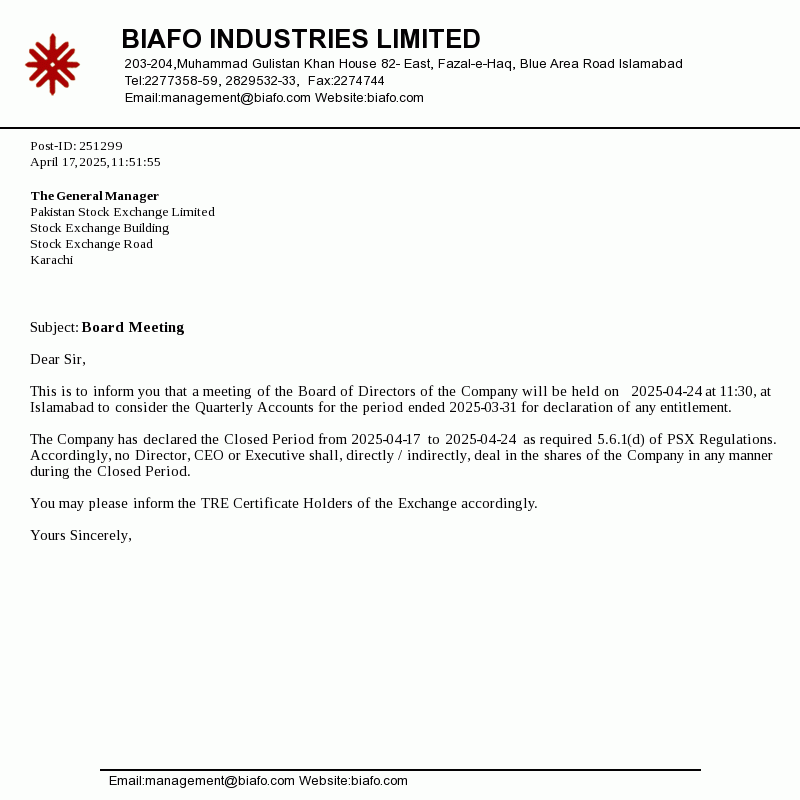 BIAFO INDUSTRIES LIMITED
203-204,Muhammad Gulistan Khan House 82- East, Fazal-e-Haq, Blue Area Road Islamabad
Tel:2277358-59, 2829532-33, Fax:2274744
Email:management@biafo.com Website:biafo.com

Post-ID: 251299
April 17,2025,11:51:55

The General Manager
Pakistan Stock Exchange Limited
Stock Exchange Building
Stock Exchange Road
Karachi

Subject: Board Meeting

Dear Sir,

This is to inform you that a meeting of the Board of Directors of the Company will be held on 2025-04-24 at 11:30, at Islamabad to consider the Quarterly Accounts for the period ended 2025-03-31 for declaration of any entitlement.

The Company has declared the Closed Period from 2025-04-17 to 2025-04-24 as required 5.6.1(d) of PSX Regulations. Accordingly, no Director, CEO or Executive shall, directly / indirectly, deal in the shares of the Company in any manner during the Closed Period.

You may please inform the TRE Certificate Holders of the Exchange accordingly.

Yours Sincerely,

Email:management@biafo.com Website:biafo.com